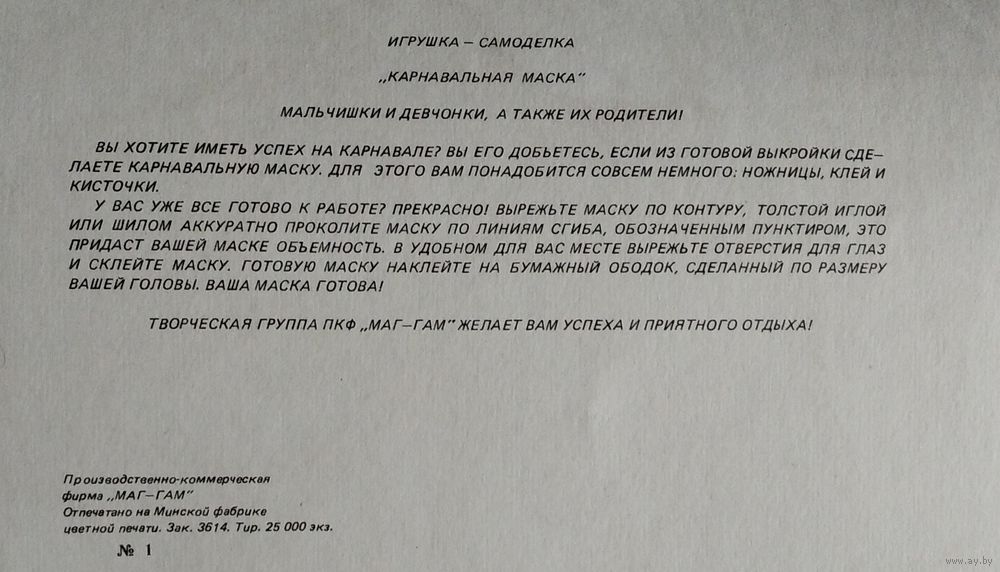 ИГРУШКА – САМОДЕЛКА

„КАРНАВАЛЬНАЯ МАСКА"

МАЛЬЧИШКИ И ДЕВЧОНКИ, А ТАКЖЕ ИХ РОДИТЕЛИ!

ВЫ ХОТИТЕ ИМЕТЬ УСПЕХ НА КАРНАВАЛЕ? ВЫ ЕГО ДОБЬЕТЕСЬ, ЕСЛИ ИЗ ГОТОВОЙ ВЫКРОЙКИ СДЕЛАЕТЕ КАРНАВАЛЬНУЮ МАСКУ. ДЛЯ ЭТОГО ВАМ ПОНАДОБИТСЯ СОВСЕМ НЕМНОГО: НОЖНИЦЫ, КЛЕЙ И КИСТОЧКИ.

У ВАС УЖЕ ВСЕ ГОТОВО К РАБОТЕ? ПРЕКРАСНО! ВЫРЕЖЬТЕ МАСКУ ПО КОНТУРУ, ТОЛСТОЙ ИГЛОЙ ИЛИ ШИЛОМ АККУРАТНО ПРОКОЛИТЕ МАСКУ ПО ЛИНИЯМ СГИБА, ОБОЗНАЧЕННЫМ ПУНКТИРОМ, ЭТО ПРИДАСТ ВАШЕЙ МАСКЕ ОБЪЕМНОСТЬ. В УДОБНОМ ДЛЯ ВАС МЕСТЕ ВЫРЕЖЬТЕ ОТВЕРСТИЯ ДЛЯ ГЛАЗ И СКЛЕЙТЕ МАСКУ. ГОТОВУЮ МАСКУ НАКЛЕЙТЕ НА БУМАЖНЫЙ ОБОДОК, СДЕЛАННЫЙ ПО РАЗМЕРУ ВАШЕЙ ГОЛОВЫ. ВАША МАСКА ГОТОВА!

ТВОРЧЕСКАЯ ГРУППА ПКФ „МАГ–ГАМ" ЖЕЛАЕТ ВАМ УСПЕХА И ПРИЯТНОГО ОТДЫХА!

Производственно-коммерческая
фирма „МАГ–ГАМ"
Отпечатано на Минской фабрике
цветной печати. Зак. 3614. Тир. 25 000 экз.

№ 1

www.ay.by